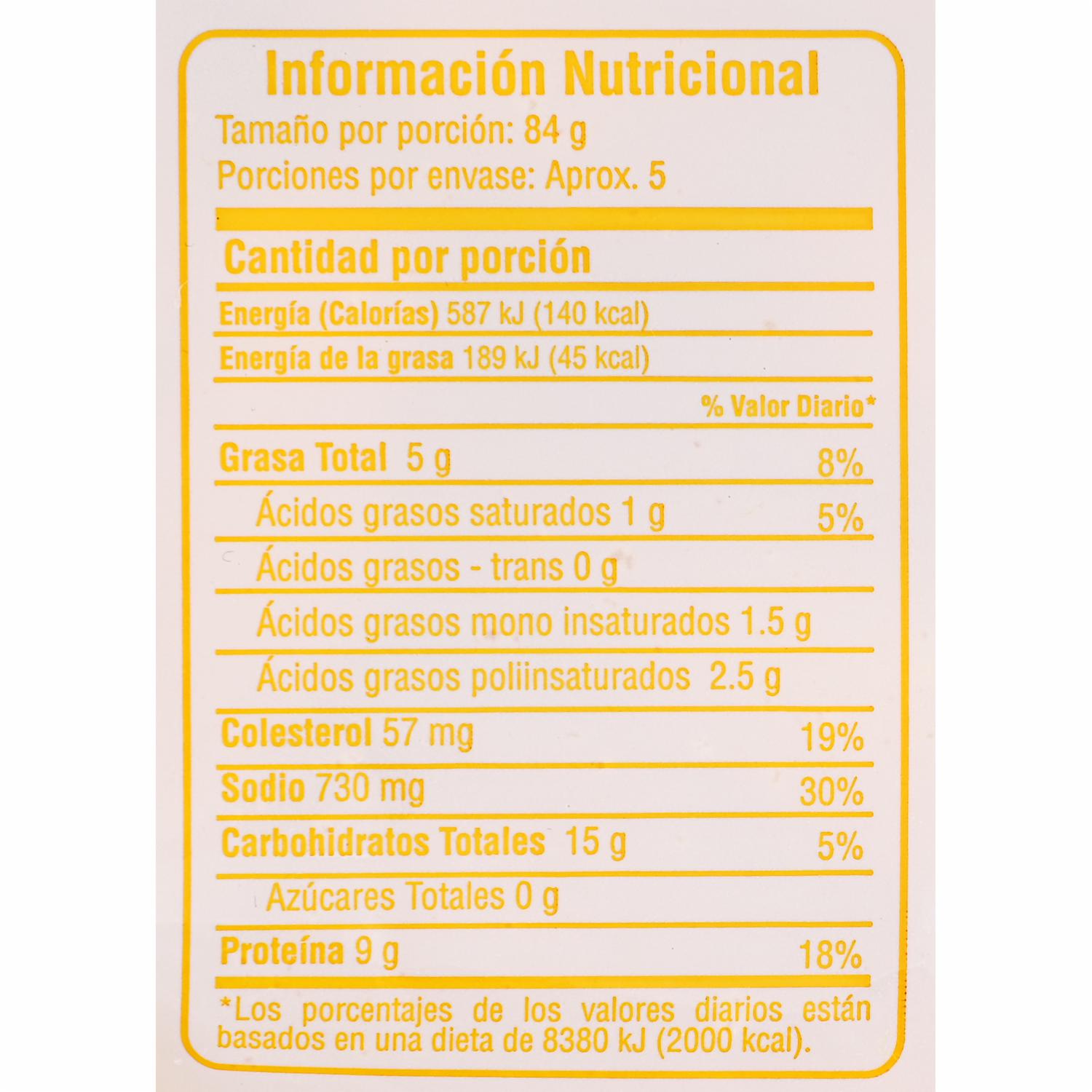 Información Nutricional
Tamaño por porción: 84 g
Porciones por envase: Aprox. 5

Cantidad por porción

Energía (Calorías) 587 kJ (140 kcal)

Energía de la grasa 189 kJ (45 kcal)

% Valor Diario*

Grasa Total 5 g 8%

Ácidos grasos saturados 1 g 5%

Ácidos grasos - trans 0 g

Ácidos grasos mono insaturados 1.5 g

Ácidos grasos poliinsaturados 2.5 g

Colesterol 57 mg 19%

Sodio 730 mg 30%

Carbohidratos Totales 15 g 5%

Azúcares Totales 0 g

Proteína 9 g 18%

*Los porcentajes de los valores diarios están basados en una dieta de 8380 kJ (2000 kcal).